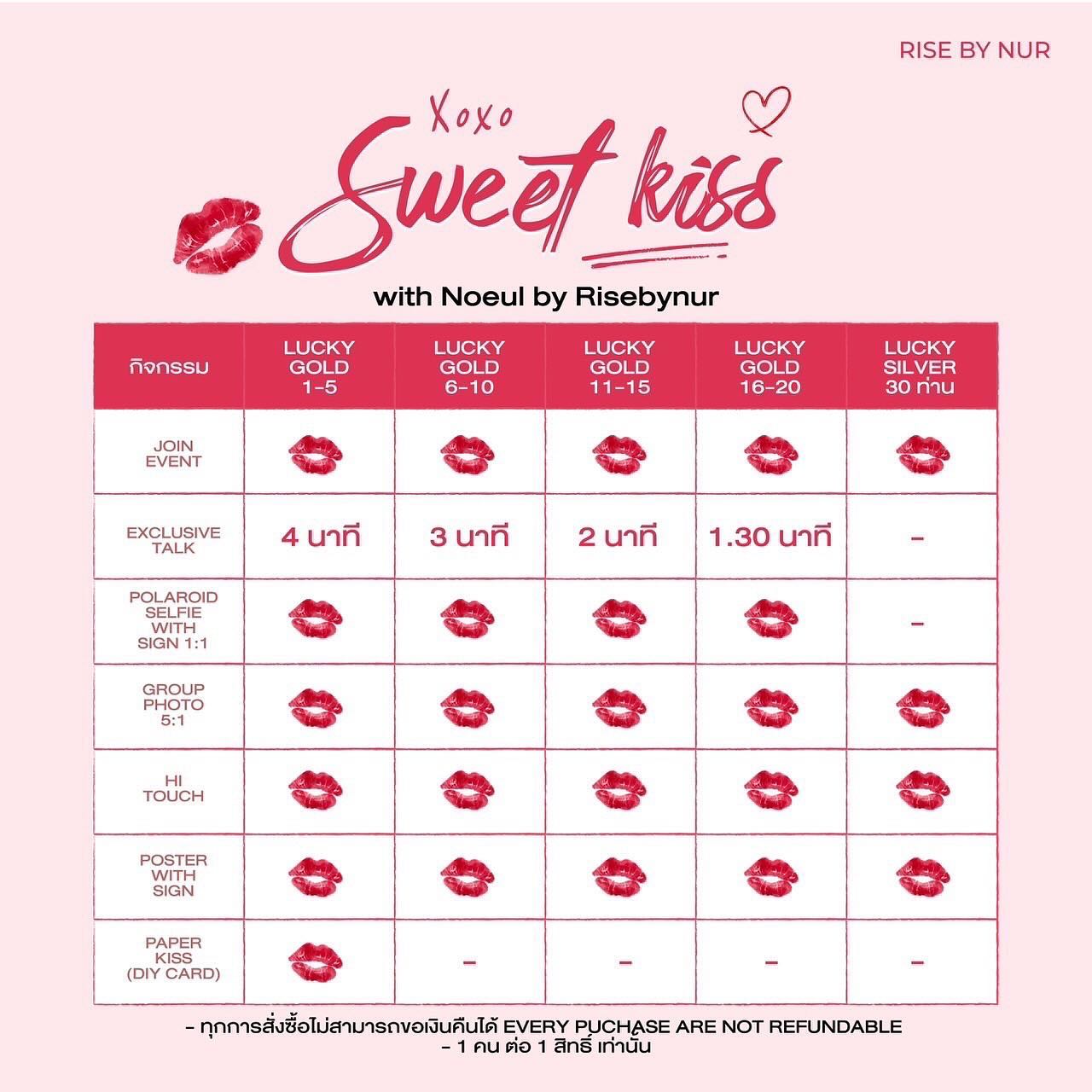 RISE BY NUR

Xoxo
Sweet kiss

with Noeul by Risebynur

| กิจกรรม | LUCKY GOLD 1-5 | LUCKY GOLD 6-10 | LUCKY GOLD 11-15 | LUCKY GOLD 16-20 | LUCKY SILVER 30 ท่าน |
|---|---|---|---|---|---|
| JOIN EVENT | | | | | |
| EXCLUSIVE TALK | 4 นาที | 3 นาที | 2 นาที | 1.30 นาที | - |
| POLAROID SELFIE WITH SIGN 1:1 | | | | | - |
| GROUP PHOTO 5:1 | | | | | |
| HI TOUCH | | | | | |
| POSTER WITH SIGN | | | | | |
| PAPER KISS (DIY CARD) | | - | - | - | - |

- ทุกการสั่งซื้อไม่สามารถขอเงินคืนได้ EVERY PUCHASE ARE NOT REFUNDABLE
- 1 คน ต่อ 1 สิทธิ์ เท่านั้น